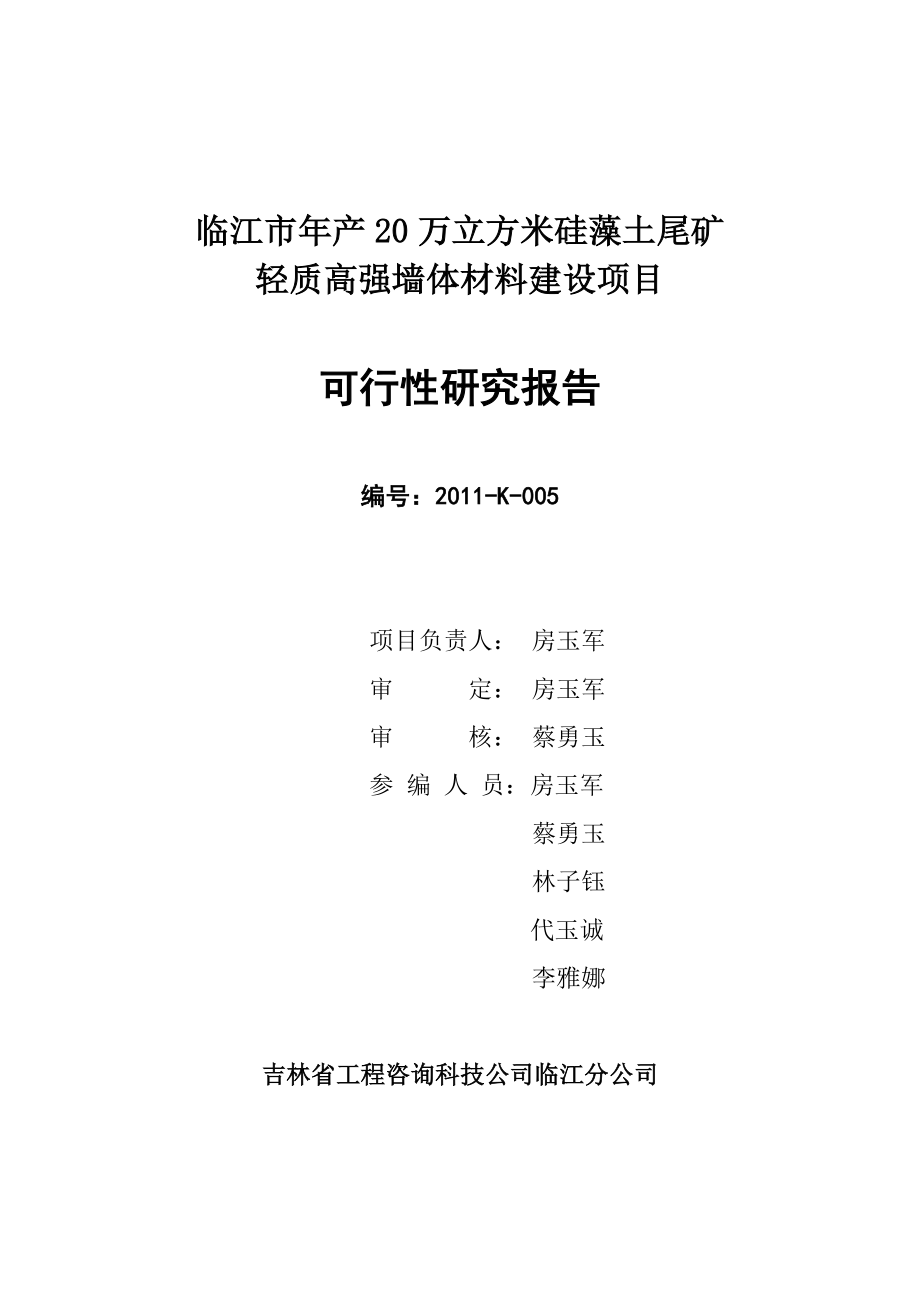 临江市年产20万立方米硅藻土尾矿
轻质高强墙体材料建设项目

可行性研究报告

编号：2011-K-005

项目负责人： 房玉军
审 定： 房玉军
审 核： 蔡勇玉
参 编 人 员：房玉军
蔡勇玉
林子钰
代玉诚
李雅娜

吉林省工程咨询科技公司临江分公司